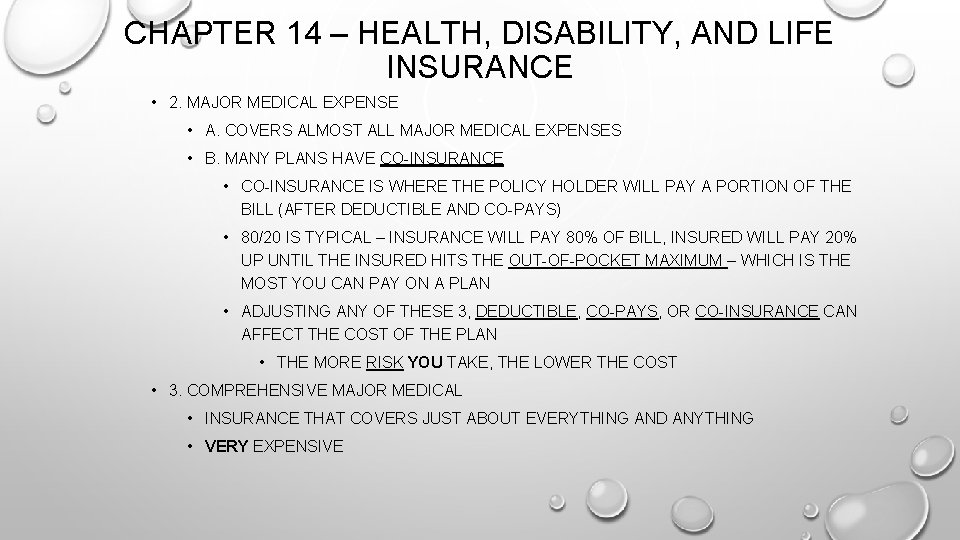 CHAPTER 14 – HEALTH, DISABILITY, AND LIFE INSURANCE

• 2. MAJOR MEDICAL EXPENSE
  • A. COVERS ALMOST ALL MAJOR MEDICAL EXPENSES
  • B. MANY PLANS HAVE CO-INSURANCE
    • CO-INSURANCE IS WHERE THE POLICY HOLDER WILL PAY A PORTION OF THE BILL (AFTER DEDUCTIBLE AND CO-PAYS)
    • 80/20 IS TYPICAL – INSURANCE WILL PAY 80% OF BILL, INSURED WILL PAY 20% UP UNTIL THE INSURED HITS THE OUT-OF-POCKET MAXIMUM – WHICH IS THE MOST YOU CAN PAY ON A PLAN
    • ADJUSTING ANY OF THESE 3, DEDUCTIBLE, CO-PAYS, OR CO-INSURANCE CAN AFFECT THE COST OF THE PLAN
      • THE MORE RISK YOU TAKE, THE LOWER THE COST
• 3. COMPREHENSIVE MAJOR MEDICAL
  • INSURANCE THAT COVERS JUST ABOUT EVERYTHING AND ANYTHING
  • VERY EXPENSIVE